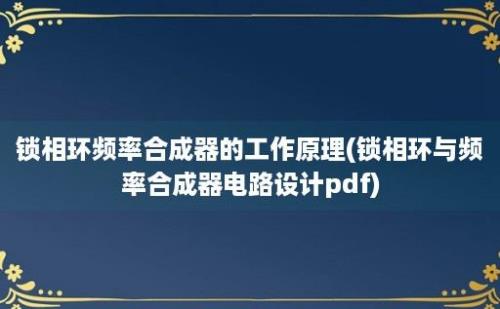 锁相环频率合成器的工作原理(锁相环与频率合成器电路设计pdf)